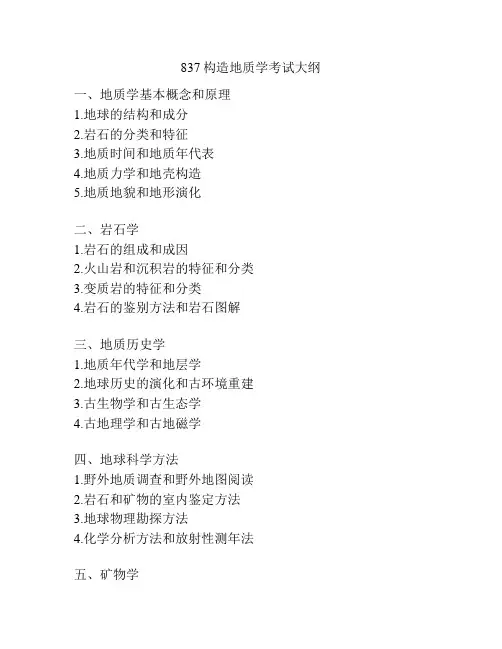 837 构造地质学考试大纲

一、地质学基本概念和原理
1.地球的结构和成分
2.岩石的分类和特征
3.地质时间和地质年代表
4.地质力学和地壳构造
5.地质地貌和地形演化

二、岩石学
1.岩石的组成和成因
2.火山岩和沉积岩的特征和分类
3.变质岩的特征和分类
4.岩石的鉴别方法和岩石图解

三、地质历史学
1.地质年代学和地层学
2.地球历史的演化和古环境重建
3.古生物学和古生态学
4.古地理学和古地磁学

四、地球科学方法
1.野外地质调查和野外地图阅读
2.岩石和矿物的室内鉴定方法
3.地球物理勘探方法
4.化学分析方法和放射性测年法

五、矿物学